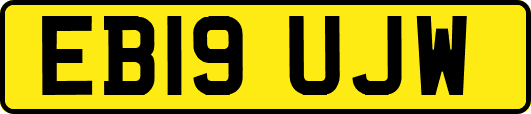 EB19 UJW